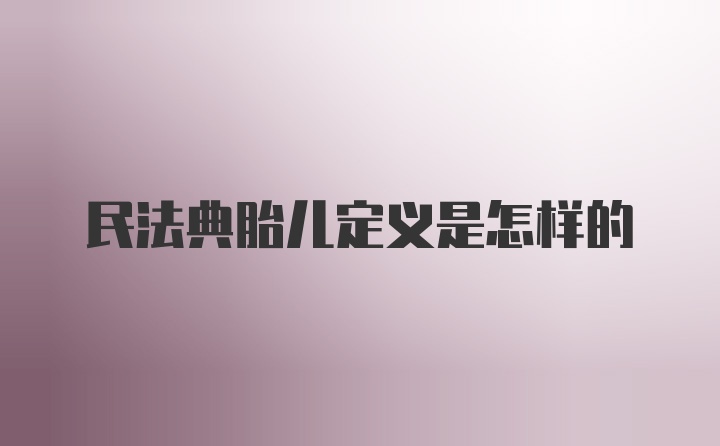 民法典胎儿定义是怎样的